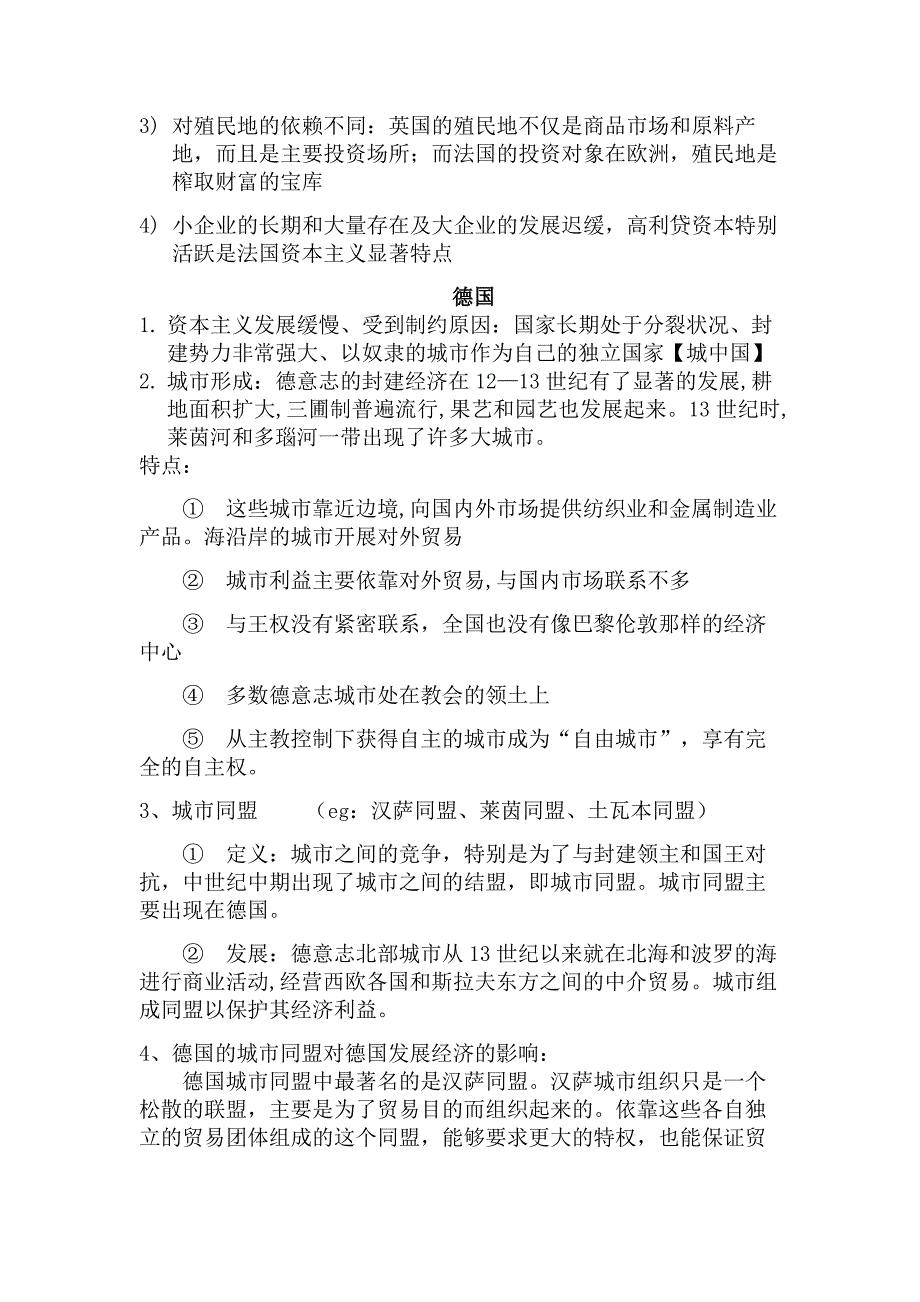 3) 对殖民地的依赖不同：英国的殖民地不仅是商品市场和原料产地，而且是主要投资场所；而法国的投资对象在欧洲，殖民地是榨取财富的宝库

4) 小企业的长期和大量存在及大企业的发展迟缓，高利贷资本特别活跃是法国资本主义显著特点

德国

1. 资本主义发展缓慢、受到制约原因：国家长期处于分裂状况、封建势力非常强大、以奴隶的城市作为自己的独立国家【城中国】

2. 城市形成：德意志的封建经济在 12—13 世纪有了显著的发展，耕地面积扩大，三圃制普遍流行，果艺和园艺也发展起来。13 世纪时，莱茵河和多瑙河一带出现了许多大城市。

特点：

① 这些城市靠近边境，向国内外市场提供纺织业和金属制造业产品。海沿岸的城市开展对外贸易

② 城市利益主要依靠对外贸易，与国内市场联系不多

③ 与王权没有紧密联系，全国也没有像巴黎伦敦那样的经济中心

④ 多数德意志城市处在教会的领土上

⑤ 从主教控制下获得自主的城市成为“自由城市”，享有完全的自主权。

3、城市同盟 (eg：汉萨同盟、莱茵同盟、土瓦本同盟)

① 定义：城市之间的竞争，特别是为了与封建领主和国王对抗，中世纪中期出现了城市之间的结盟，即城市同盟。城市同盟主要出现在德国。

② 发展：德意志北部城市从 13 世纪以来就在北海和波罗的海进行商业活动，经营西欧各国和斯拉夫东方之间的中介贸易。城市组成同盟以保护其经济利益。

4、德国的城市同盟对德国发展经济的影响：

德国城市同盟中最著名的是汉萨同盟。汉萨城市组织只是一个松散的联盟，主要是为了贸易目的而组织起来的。依靠这些各自独立的贸易团体组成的这个同盟，能够要求更大的特权，也能保证贸